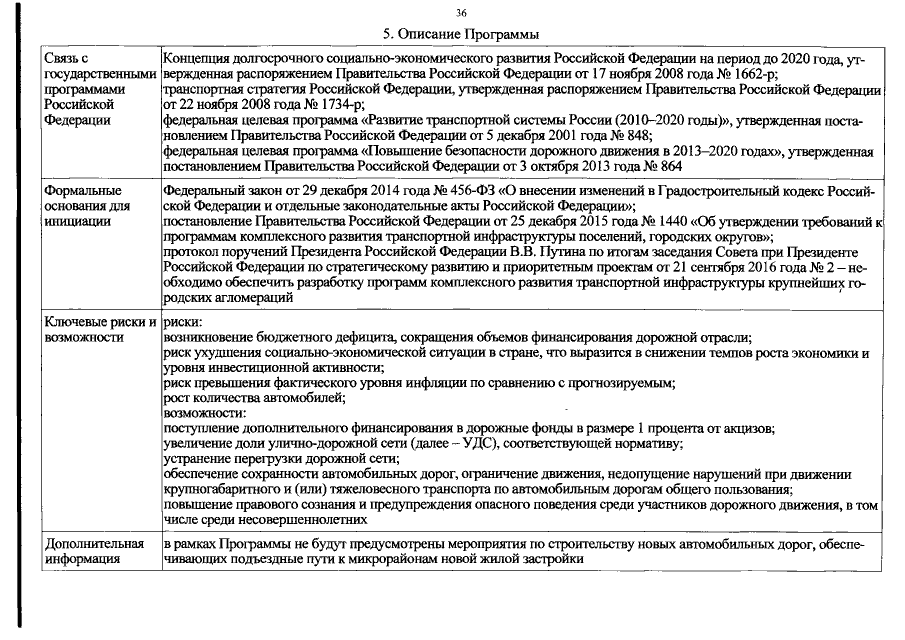 36

5. Описание Программы

| Связь с государственными программами Российской Федерации | Концепция долгосрочного социально-экономического развития Российской Федерации на период до 2020 года, утвержденная распоряжением Правительства Российской Федерации от 17 ноября 2008 года № 1662-р; транспортная стратегия Российской Федерации, утвержденная распоряжением Правительства Российской Федерации от 22 ноября 2008 года № 1734-р; федеральная целевая программа «Развитие транспортной системы России (2010–2020 годы)», утвержденная постановлением Правительства Российской Федерации от 5 декабря 2001 года № 848; федеральная целевая программа «Повышение безопасности дорожного движения в 2013–2020 годах», утвержденная постановлением Правительства Российской Федерации от 3 октября 2013 года № 864 |
|---|---|
| Формальные основания для инициации | Федеральный закон от 29 декабря 2014 года № 456-ФЗ «О внесении изменений в Градостроительный кодекс Российской Федерации и отдельные законодательные акты Российской Федерации»; постановление Правительства Российской Федерации от 25 декабря 2015 года № 1440 «Об утверждении требований к программам комплексного развития транспортной инфраструктуры поселений, городских округов»; протокол поручений Президента Российской Федерации В.В. Путина по итогам заседания Совета при Президенте Российской Федерации по стратегическому развитию и приоритетным проектам от 21 сентября 2016 года № 2 – необходимо обеспечить разработку программ комплексного развития транспортной инфраструктуры крупнейших городских агломераций |
| Ключевые риски и возможности | риски: возникновение бюджетного дефицита, сокращения объемов финансирования дорожной отрасли; риск ухудшения социально-экономической ситуации в стране, что выразится в снижении темпов роста экономики и уровня инвестиционной активности; риск превышения фактического уровня инфляции по сравнению с прогнозируемым; рост количества автомобилей; возможности: поступление дополнительного финансирования в дорожные фонды в размере 1 процента от акцизов; увеличение доли улично-дорожной сети (далее – УДС), соответствующей нормативу; устранение перегрузки дорожной сети; обеспечение сохранности автомобильных дорог, ограничение движения, недопущение нарушений при движении крупногабаритного и (или) тяжеловесного транспорта по автомобильным дорогам общего пользования; повышение правового сознания и предупреждения опасного поведения среди участников дорожного движения, в том числе среди несовершеннолетних |
| Дополнительная информация | в рамках Программы не будут предусмотрены мероприятия по строительству новых автомобильных дорог, обеспечивающих подъездные пути к микрорайонам новой жилой застройки |